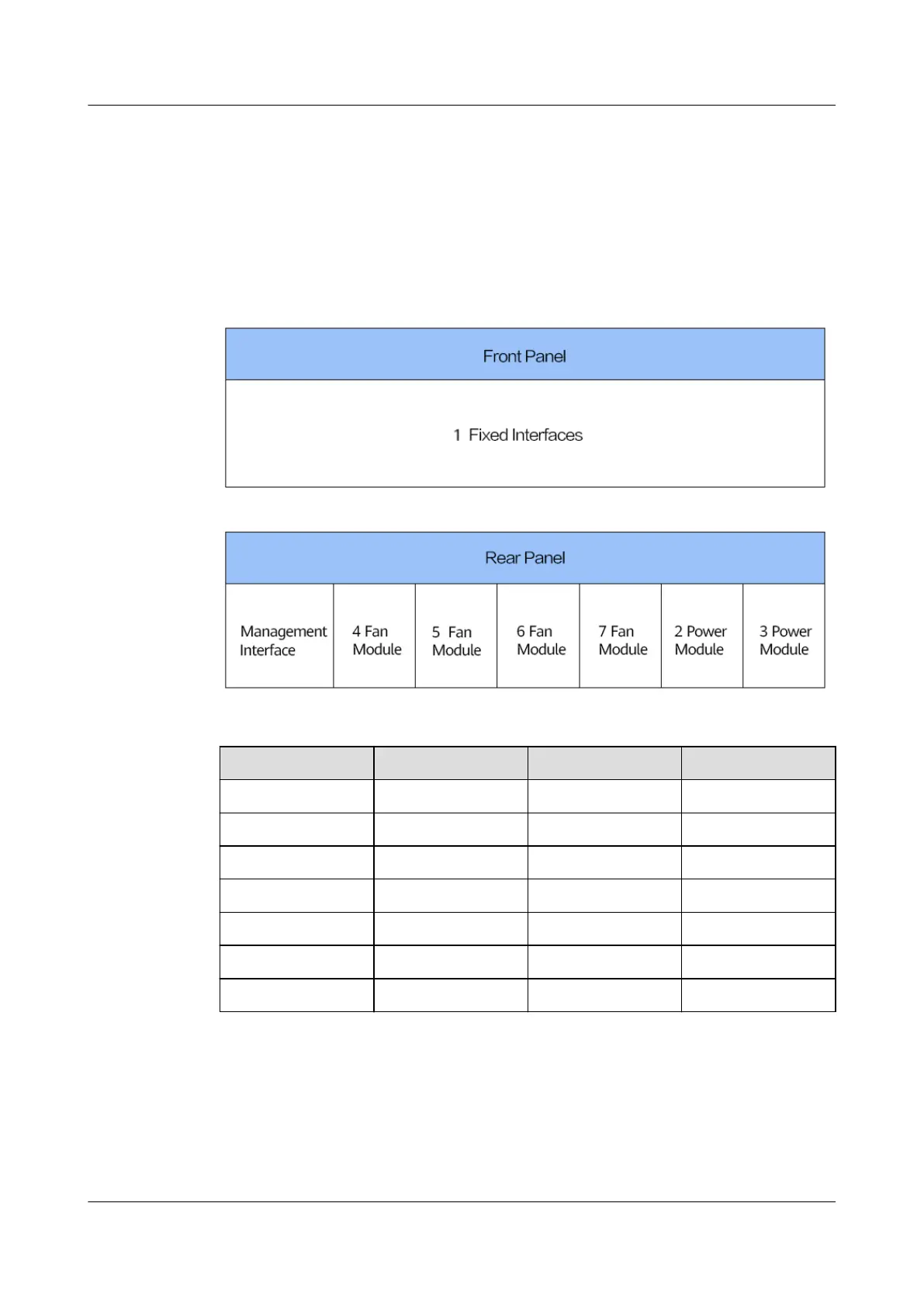 Front Panel

1 Fixed Interfaces

Rear Panel

Management Interface

4 Fan Module

5 Fan Module

6 Fan Module

7 Fan Module

2 Power Module

3 Power Module